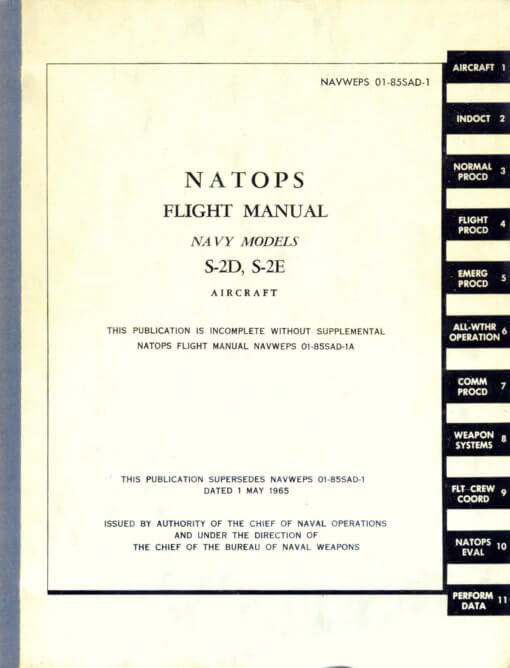 NAVWEPS 01-85SAD-1

NATOPS
FLIGHT MANUAL
NAVY MODELS
S-2D, S-2E
AIRCRAFT

THIS PUBLICATION IS INCOMPLETE WITHOUT SUPPLEMENTAL NATOPS FLIGHT MANUAL NAVWEPS 01-85SAD-1A

THIS PUBLICATION SUPERSEDES NAVWEPS 01-85SAD-1 DATED 1 MAY 1965

ISSUED BY AUTHORITY OF THE CHIEF OF NAVAL OPERATIONS AND UNDER THE DIRECTION OF THE CHIEF OF THE BUREAU OF NAVAL WEAPONS

AIRCRAFT 1
INDOCT 2
NORMAL PROCD 3
FLIGHT PROCD 4
EMERG PROCD 5
ALL-WTHR OPERATION 6
COMM PROCD 7
WEAPON SYSTEMS 8
FLT-CREW COORD 9
NATOPS EVAL 10
PERFORM DATA 11